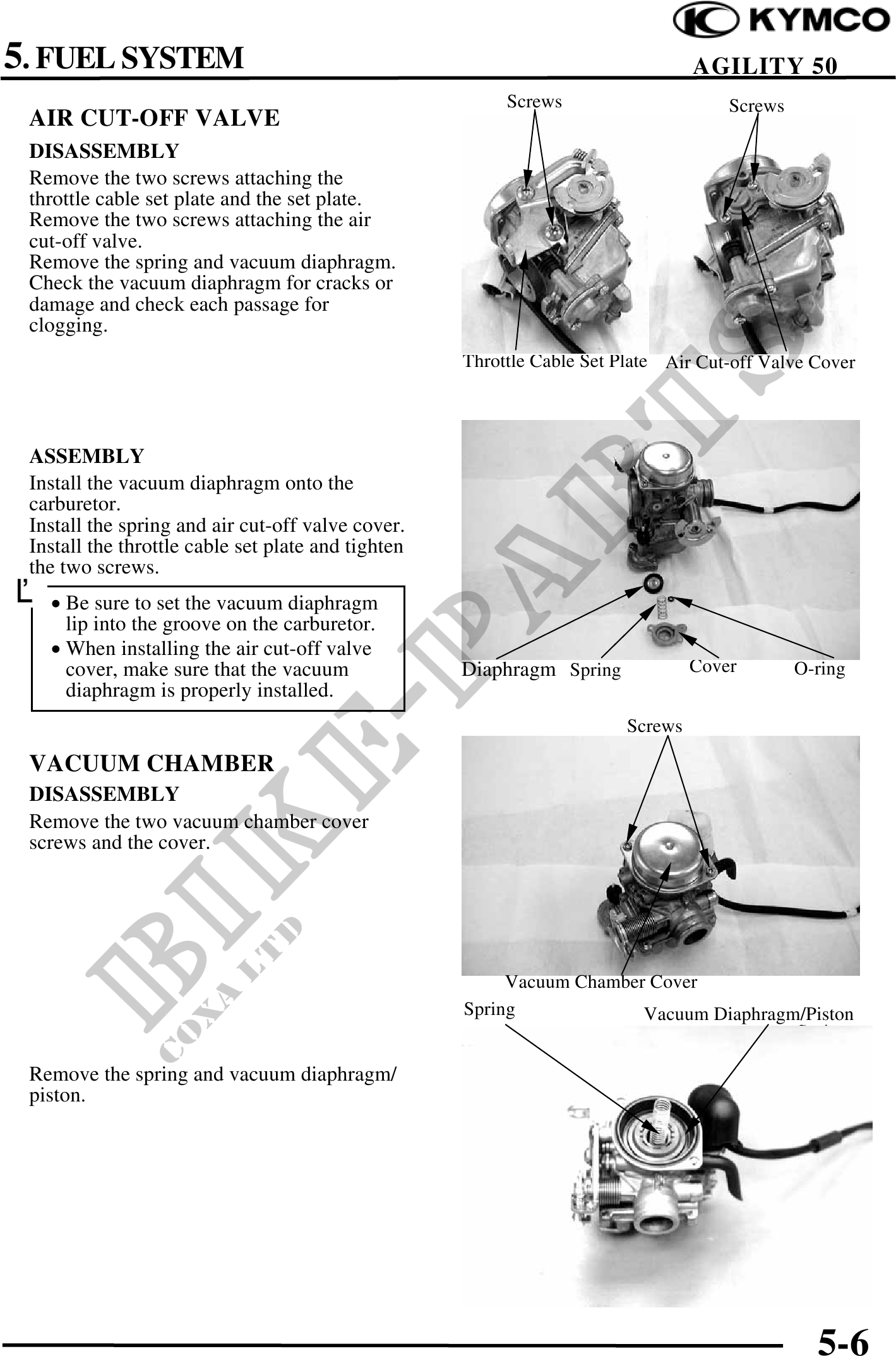 KYMCO

5. FUEL SYSTEM

AGILITY 50

AIR CUT-OFF VALVE

DISASSEMBLY

Remove the two screws attaching the throttle cable set plate and the set plate.
Remove the two screws attaching the air cut-off valve.
Remove the spring and vacuum diaphragm.
Check the vacuum diaphragm for cracks or damage and check each passage for clogging.

Screws

Screws

Throttle Cable Set Plate

Air Cut-off Valve Cover

ASSEMBLY

Install the vacuum diaphragm onto the carburetor.
Install the spring and air cut-off valve cover.
Install the throttle cable set plate and tighten the two screws.

• Be sure to set the vacuum diaphragm lip into the groove on the carburetor.
• When installing the air cut-off valve cover, make sure that the vacuum diaphragm is properly installed.

Diaphragm

Spring

Cover

O-ring

VACUUM CHAMBER

DISASSEMBLY

Remove the two vacuum chamber cover screws and the cover.

Screws

Vacuum Chamber Cover

Remove the spring and vacuum diaphragm/piston.

Spring

Vacuum Diaphragm/Piston

BIKE-PARTS
COXA LTD

5-6